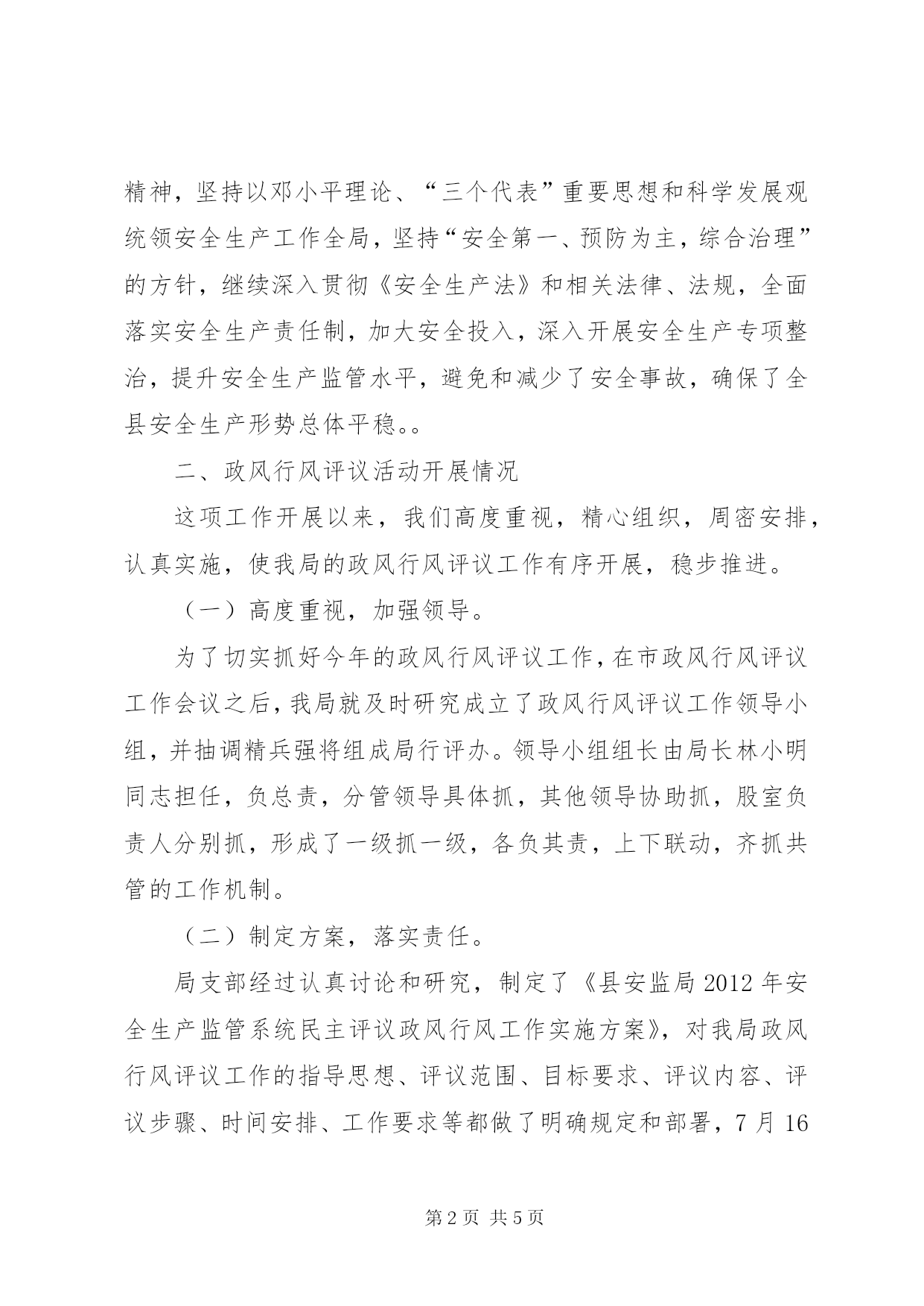 精神，坚持以邓小平理论、“三个代表”重要思想和科学发展观统领安全生产工作全局，坚持“安全第一、预防为主，综合治理”的方针，继续深入贯彻《安全生产法》和相关法律、法规，全面落实安全生产责任制，加大安全投入，深入开展安全生产专项整治，提升安全生产监管水平，避免和减少了安全事故，确保了全县安全生产形势总体平稳。。

二、政风行风评议活动开展情况

这项工作开展以来，我们高度重视，精心组织，周密安排，认真实施，使我局的政风行风评议工作有序开展，稳步推进。

（一）高度重视，加强领导。

为了切实抓好今年的政风行风评议工作，在市政风行风评议工作会议之后，我局就及时研究成立了政风行风评议工作领导小组，并抽调精兵强将组成局行评办。领导小组组长由局长林小明同志担任，负总责，分管领导具体抓，其他领导协助抓，股室负责人分别抓，形成了一级抓一级，各负其责，上下联动，齐抓共管的工作机制。

（二）制定方案，落实责任。

局支部经过认真讨论和研究，制定了《县安监局 2012 年安全生产监管系统民主评议政风行风工作实施方案》，对我局政风行风评议工作的指导思想、评议范围、目标要求、评议内容、评议步骤、时间安排、工作要求等都做了明确规定和部署，7 月 16

第 2 页 共 5 页